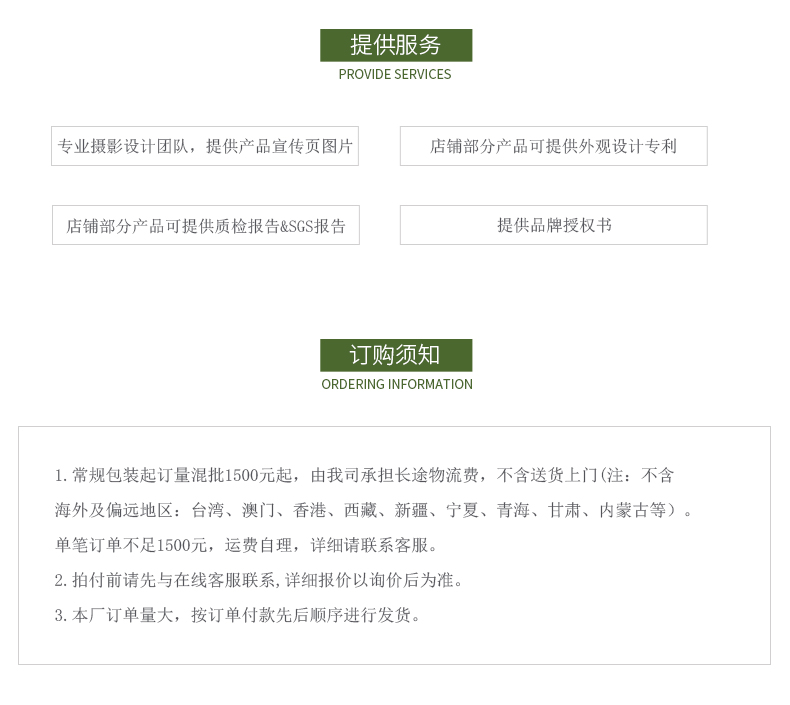 提供服务
PROVIDE SERVICES

专业摄影设计团队，提供产品宣传页图片

店铺部分产品可提供外观设计专利

店铺部分产品可提供质检报告&SGS报告

提供品牌授权书

订购须知
ORDERING INFORMATION

1.常规包装起订量混批1500元起，由我司承担长途物流费，不含送货上门(注：不含海外及偏远地区：台湾、澳门、香港、西藏、新疆、宁夏、青海、甘肃、内蒙古等）。单笔订单不足1500元，运费自理，详细请联系客服。

2.拍付前请先与在线客服联系,详细报价以询价后为准。

3.本厂订单量大，按订单付款先后顺序进行发货。